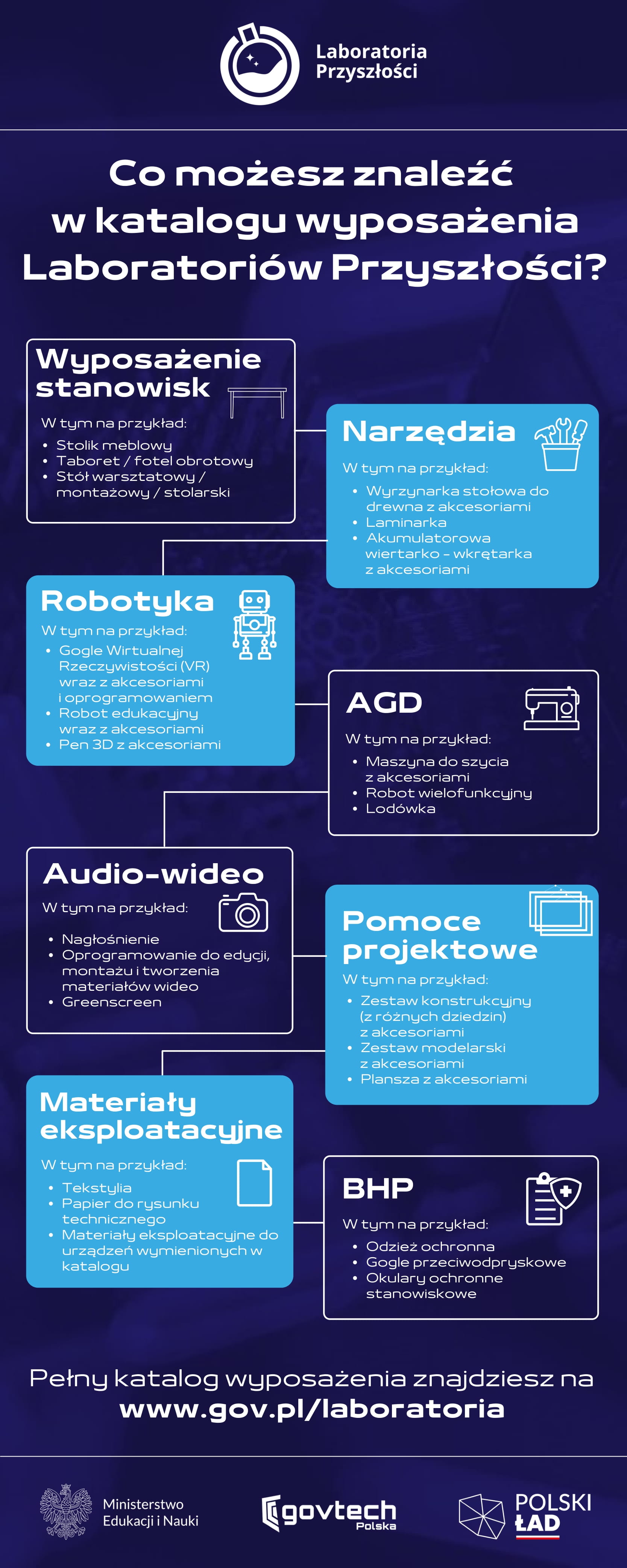 Laboratoria Przyszłości

Co możesz znaleźć w katalogu wyposażenia Laboratoriów Przyszłości?

Wyposażenie stanowisk
W tym na przykład:
• Stolik meblowy
• Taboret / fotel obrotowy
• Stół warsztatowy / montażowy / stolarski

Narzędzia
W tym na przykład:
• Wyrzynarka stołowa do drewna z akcesoriami
• Laminarka
• Akumulatorowa wiertarko – wkrętarka z akcesoriami

Robotyka
W tym na przykład:
• Gogle Wirtualnej Rzeczywistości (VR) wraz z akcesoriami i oprogramowaniem
• Robot edukacyjny wraz z akcesoriami
• Pen 3D z akcesoriami

AGD
W tym na przykład:
• Maszyna do szycia z akcesoriami
• Robot wielofunkcyjny
• Lodówka

Audio-wideo
W tym na przykład:
• Nagłośnienie
• Oprogramowanie do edycji, montażu i tworzenia materiałów wideo
• Greenscreen

Pomoce projektowe
W tym na przykład:
• Zestaw konstrukcyjny (z różnych dziedzin) z akcesoriami
• Zestaw modelarski z akcesoriami
• Plansza z akcesoriami

Materiały eksploatacyjne
W tym na przykład:
• Tekstylia
• Papier do rysunku technicznego
• Materiały eksploatacyjne do urządzeń wymienionych w katalogu

BHP
W tym na przykład:
• Odzież ochronna
• Gogle przeciwodpryskowe
• Okulary ochronne stanowiskowe

Pełny katalog wyposażenia znajdziesz na www.gov.pl/laboratoria

Ministerstwo Edukacji i Nauki

govtech Polska

POLSKI ŁAD